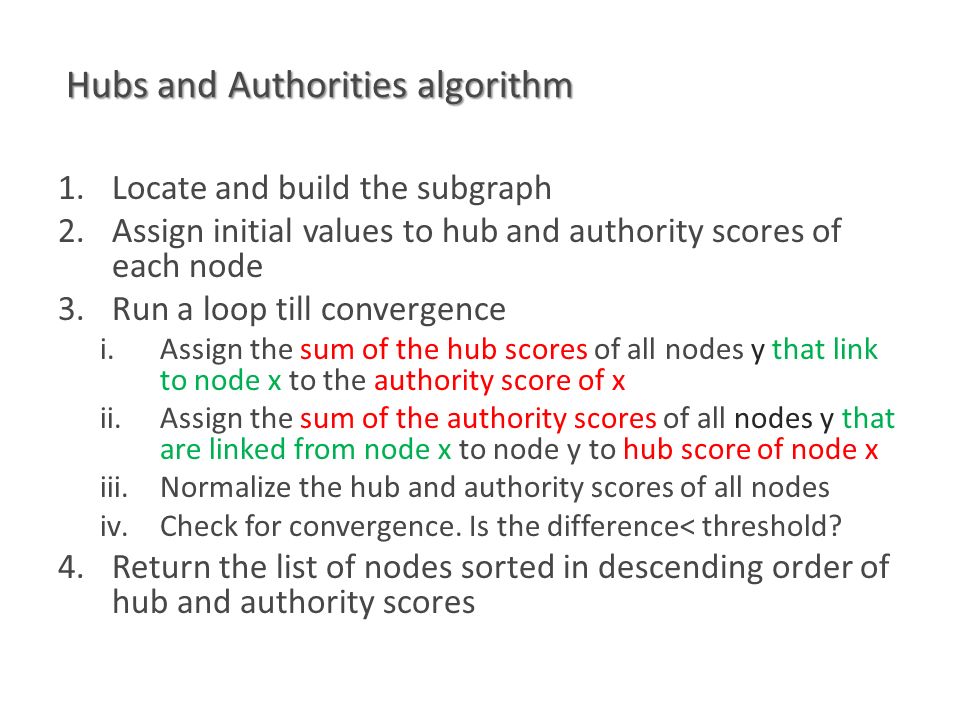 Hubs and Authorities algorithm

1. Locate and build the subgraph
2. Assign initial values to hub and authority scores of each node
3. Run a loop till convergence
i. Assign the sum of the hub scores of all nodes y that link to node x to the authority score of x
ii. Assign the sum of the authority scores of all nodes y that are linked from node x to node y to hub score of node x
iii. Normalize the hub and authority scores of all nodes
iv. Check for convergence. Is the difference< threshold?
4. Return the list of nodes sorted in descending order of hub and authority scores